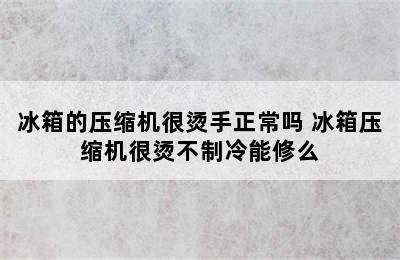 冰箱的压缩机很烫手正常吗 冰箱压缩机很烫不制冷能修么